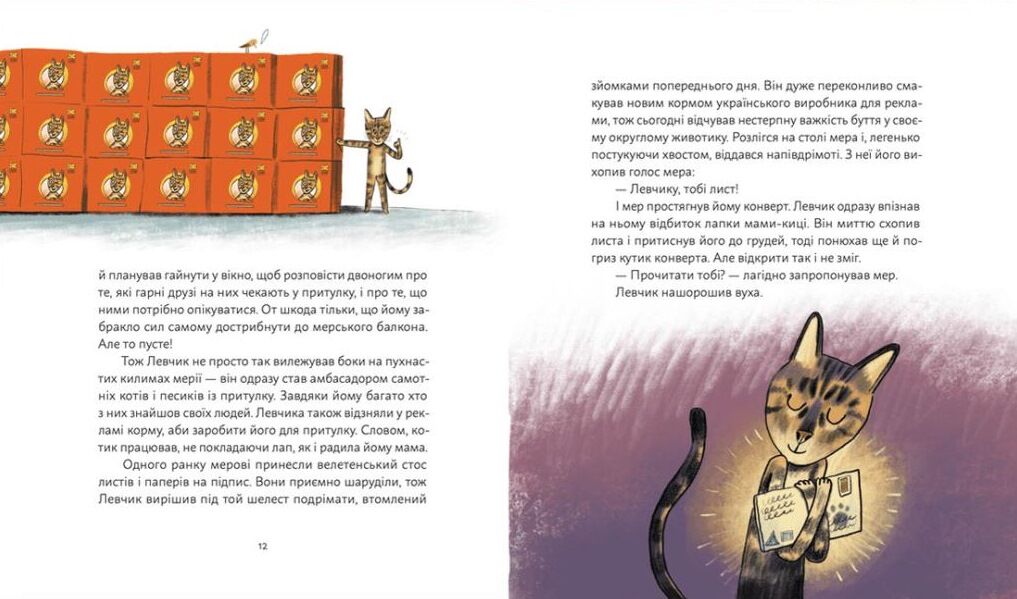 й планував гайнути у вікно, щоб розповісти двоногим про те, які гарні друзі на них чекають у притулку, і про те, що ними потрібно опікуватися. От шкода тільки, що йому забракло сил самому дострибнути до мерського балкона. Але то пусте!

Тож Левчик не просто так вилежував боки на пухнастих килимах мерії — він одразу став амбасадором самотніх котів і песиків із притулку. Завдяки йому багато хто з них знайшов своїх людей. Левчика також відзняли у рекламі корму, аби заробити його для притулку. Словом, котик працював, не покладаючи лап, як і радила йому мама.

Одного ранку мерові принесли велетенський стос листів і паперів на підпис. Вони приємно шаруділи, тож Левчик вирішив під той шелест подрімати, втомлений

12

зйомками попереднього дня. Він дуже переконливо смакував новим кормом українського виробника для реклами, тож сьогодні відчував нестерпну важкість буття у своєму округлому животику. Розлігся на столі мера і, легенько постукуючи хвостом, віддався напівдрімоті. З неї його вихопив голос мера:

— Левчику, тобі лист!

І мер простягнув йому конверт. Левчик одразу впізнав на ньому відбиток лапки мами-киці. Він миттю схопив листа і притиснув його до грудей, тоді понюхав ще й погриз кутик конверта. Але відкрити так і не зміг.

— Прочитати тобі? — лагідно запропонував мер.

Левчик нашорошив вуха.